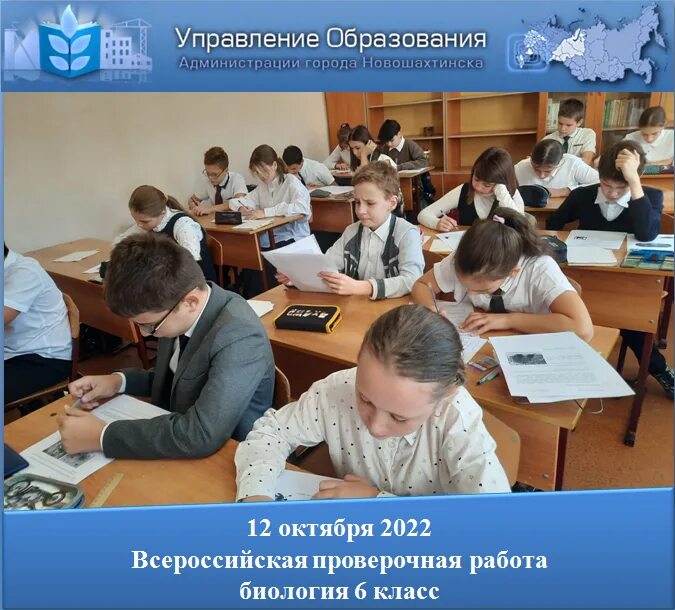 Управление Образования
Администрации города Новошахтинска

12 октября 2022
Всероссийская проверочная работа
биология 6 класс